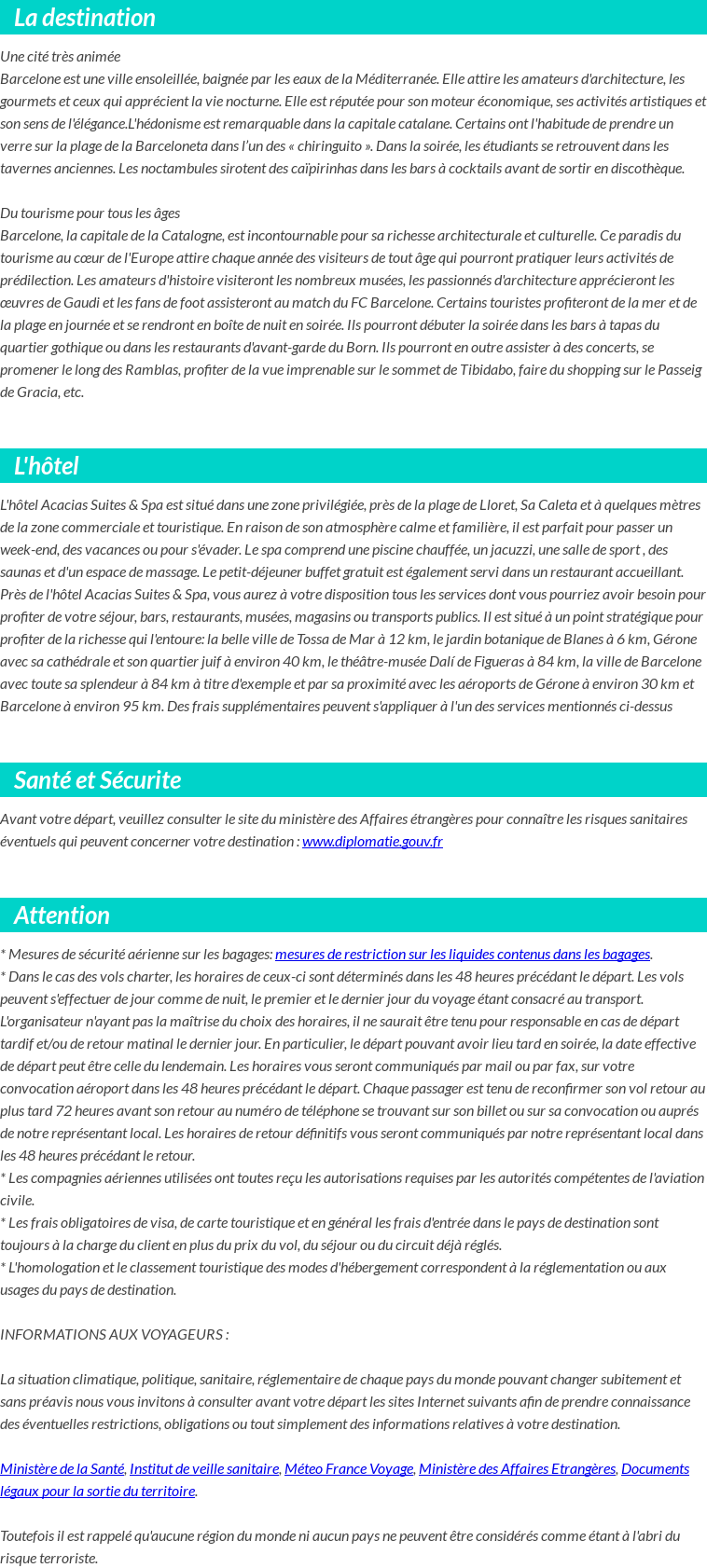 La destination

Une cité très animée
Barcelone est une ville ensoleillée, baignée par les eaux de la Méditerranée. Elle attire les amateurs d'architecture, les gourmets et ceux qui apprécient la vie nocturne. Elle est réputée pour son moteur économique, ses activités artistiques et son sens de l'élégance.L'hédonisme est remarquable dans la capitale catalane. Certains ont l'habitude de prendre un verre sur la plage de la Barceloneta dans l'un des « chiringuito ». Dans la soirée, les étudiants se retrouvent dans les tavernes anciennes. Les noctambules sirotent des caïpirinhas dans les bars à cocktails avant de sortir en discothèque.

Du tourisme pour tous les âges
Barcelone, la capitale de la Catalogne, est incontournable pour sa richesse architecturale et culturelle. Ce paradis du tourisme au cœur de l'Europe attire chaque année des visiteurs de tout âge qui pourront pratiquer leurs activités de prédilection. Les amateurs d'histoire visiteront les nombreux musées, les passionnés d'architecture apprécieront les œuvres de Gaudi et les fans de foot assisteront au match du FC Barcelone. Certains touristes profiteront de la mer et de la plage en journée et se rendront en boîte de nuit en soirée. Ils pourront débuter la soirée dans les bars à tapas du quartier gothique ou dans les restaurants d'avant-garde du Born. Ils pourront en outre assister à des concerts, se promener le long des Ramblas, profiter de la vue imprenable sur le sommet de Tibidabo, faire du shopping sur le Passeig de Gracia, etc.

L'hôtel

L'hôtel Acacias Suites & Spa est situé dans une zone privilégiée, près de la plage de Lloret, Sa Caleta et à quelques mètres de la zone commerciale et touristique. En raison de son atmosphère calme et familière, il est parfait pour passer un week-end, des vacances ou pour s'évader. Le spa comprend une piscine chauffée, un jacuzzi, une salle de sport , des saunas et d'un espace de massage. Le petit-déjeuner buffet gratuit est également servi dans un restaurant accueillant. Près de l'hôtel Acacias Suites & Spa, vous aurez à votre disposition tous les services dont vous pourriez avoir besoin pour profiter de votre séjour, bars, restaurants, musées, magasins ou transports publics. Il est situé à un point stratégique pour profiter de la richesse qui l'entoure: la belle ville de Tossa de Mar à 12 km, le jardin botanique de Blanes à 6 km, Gérone avec sa cathédrale et son quartier juif à environ 40 km, le théâtre-musée Dalí de Figueras à 84 km, la ville de Barcelone avec toute sa splendeur à 84 km à titre d'exemple et par sa proximité avec les aéroports de Gérone à environ 30 km et Barcelone à environ 95 km. Des frais supplémentaires peuvent s'appliquer à l'un des services mentionnés ci-dessus

Santé et Sécurite

Avant votre départ, veuillez consulter le site du ministère des Affaires étrangères pour connaître les risques sanitaires éventuels qui peuvent concerner votre destination : www.diplomatie.gouv.fr

Attention

* Mesures de sécurité aérienne sur les bagages: mesures de restriction sur les liquides contenus dans les bagages.
* Dans le cas des vols charter, les horaires de ceux-ci sont déterminés dans les 48 heures précédant le départ. Les vols peuvent s'effectuer de jour comme de nuit, le premier et le dernier jour du voyage étant consacré au transport. L'organisateur n'ayant pas la maîtrise du choix des horaires, il ne saurait être tenu pour responsable en cas de départ tardif et/ou de retour matinal le dernier jour. En particulier, le départ pouvant avoir lieu tard en soirée, la date effective de départ peut être celle du lendemain. Les horaires vous seront communiqués par mail ou par fax, sur votre convocation aéroport dans les 48 heures précédant le départ. Chaque passager est tenu de reconfirmer son vol retour au plus tard 72 heures avant son retour au numéro de téléphone se trouvant sur son billet ou sur sa convocation ou auprés de notre représentant local. Les horaires de retour définitifs vous seront communiqués par notre représentant local dans les 48 heures précédant le retour.
* Les compagnies aériennes utilisées ont toutes reçu les autorisations requises par les autorités compétentes de l'aviation civile.
* Les frais obligatoires de visa, de carte touristique et en général les frais d'entrée dans le pays de destination sont toujours à la charge du client en plus du prix du vol, du séjour ou du circuit déjà réglés.
* L'homologation et le classement touristique des modes d'hébergement correspondent à la réglementation ou aux usages du pays de destination.

INFORMATIONS AUX VOYAGEURS :

La situation climatique, politique, sanitaire, réglementaire de chaque pays du monde pouvant changer subitement et sans préavis nous vous invitons à consulter avant votre départ les sites Internet suivants afin de prendre connaissance des éventuelles restrictions, obligations ou tout simplement des informations relatives à votre destination.

Ministère de la Santé, Institut de veille sanitaire, Méteo France Voyage, Ministère des Affaires Etrangères, Documents légaux pour la sortie du territoire.

Toutefois il est rappelé qu'aucune région du monde ni aucun pays ne peuvent être considérés comme étant à l'abri du risque terroriste.